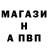 МАГАЗИ
Н
А ПВП